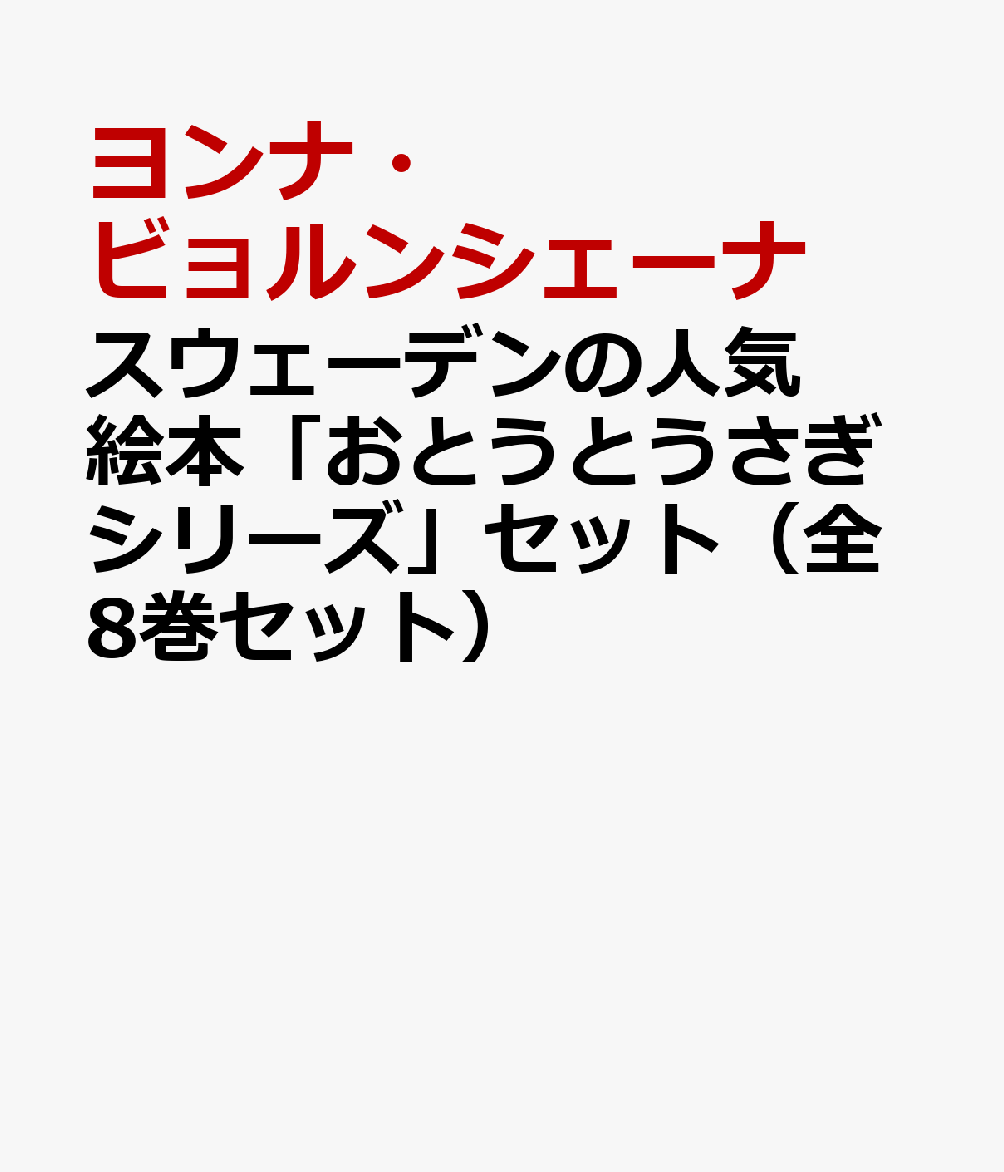 ヨンナ・ビョルンシェーナ

スウェーデンの人気絵本「おとうとうさぎシリーズ」セット（全8巻セット）